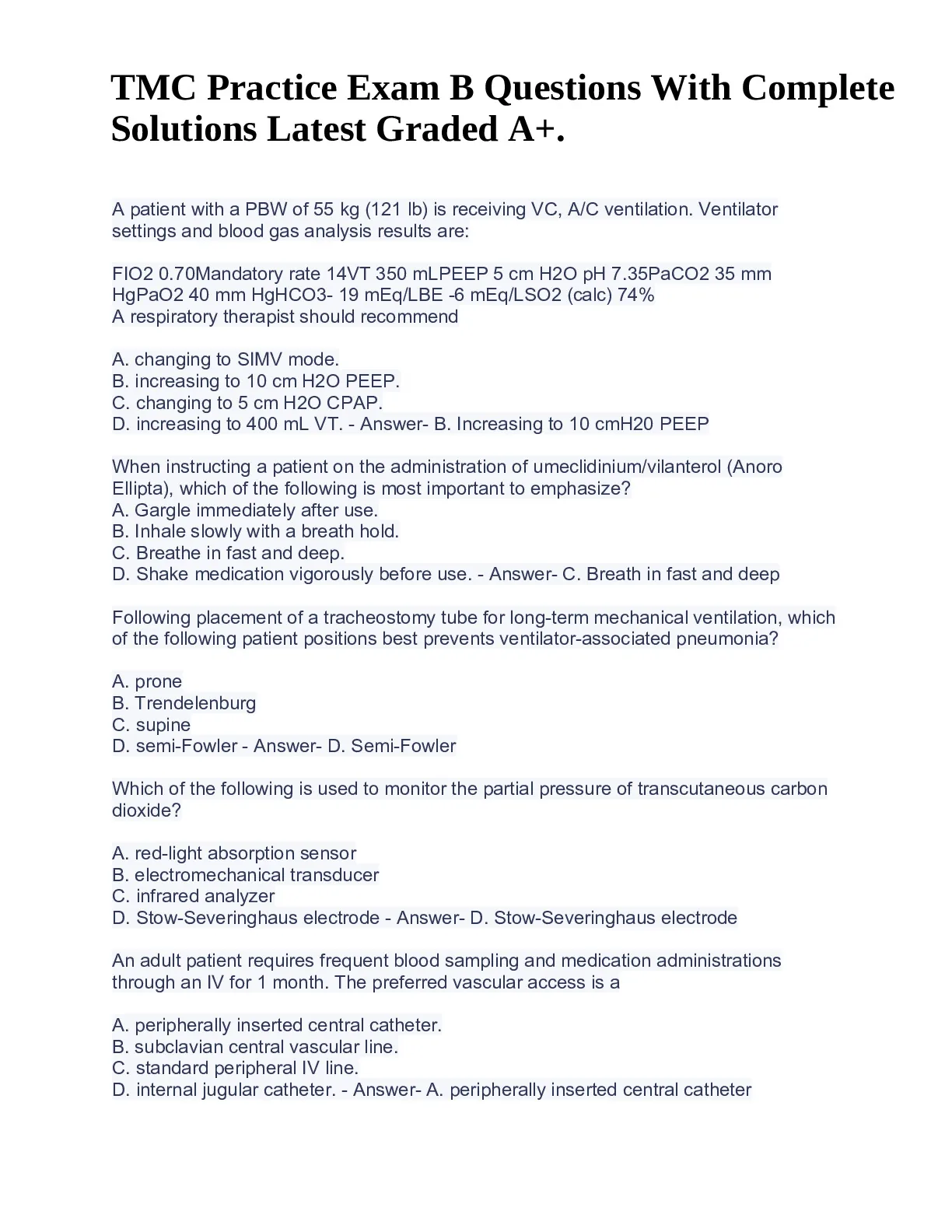 TMC Practice Exam B Questions With Complete Solutions Latest Graded A+.

A patient with a PBW of 55 kg (121 lb) is receiving VC, A/C ventilation. Ventilator settings and blood gas analysis results are:

FIO2 0.70Mandatory rate 14VT 350 mLPEEP 5 cm H2O pH 7.35PaCO2 35 mm HgPaO2 40 mm HgHCO3- 19 mEq/LBE -6 mEq/LSO2 (calc) 74%
A respiratory therapist should recommend

A. changing to SIMV mode.
B. increasing to 10 cm H2O PEEP.
C. changing to 5 cm H2O CPAP.
D. increasing to 400 mL VT. - Answer- B. Increasing to 10 cmH20 PEEP

When instructing a patient on the administration of umeclidinium/vilanterol (Anoro Ellipta), which of the following is most important to emphasize?
A. Gargle immediately after use.
B. Inhale slowly with a breath hold.
C. Breathe in fast and deep.
D. Shake medication vigorously before use. - Answer- C. Breath in fast and deep

Following placement of a tracheostomy tube for long-term mechanical ventilation, which of the following patient positions best prevents ventilator-associated pneumonia?

A. prone
B. Trendelenburg
C. supine
D. semi-Fowler - Answer- D. Semi-Fowler

Which of the following is used to monitor the partial pressure of transcutaneous carbon dioxide?

A. red-light absorption sensor
B. electromechanical transducer
C. infrared analyzer
D. Stow-Severinghaus electrode - Answer- D. Stow-Severinghaus electrode

An adult patient requires frequent blood sampling and medication administrations through an IV for 1 month. The preferred vascular access is a

A. peripherally inserted central catheter.
B. subclavian central vascular line.
C. standard peripheral IV line.
D. internal jugular catheter. - Answer- A. peripherally inserted central catheter